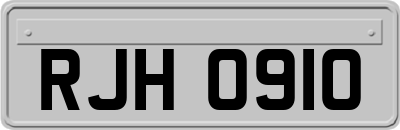 RJH 0910